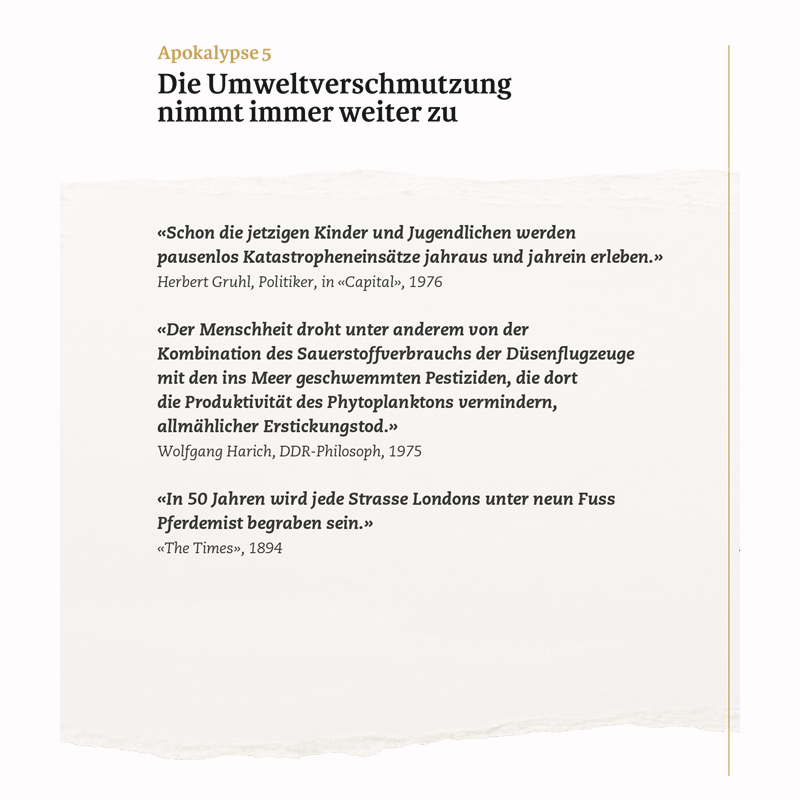 Apokalypse 5
Die Umweltverschmutzung nimmt immer weiter zu

«Schon die jetzigen Kinder und Jugendlichen werden pausenlos Katastropheneinsätze jahraus und jahrein erleben.»
Herbert Gruhl, Politiker, in «Capital», 1976

«Der Menschheit droht unter anderem von der Kombination des Sauerstoffverbrauchs der Düsenflugzeuge mit den ins Meer geschwemmten Pestiziden, die dort die Produktivität des Phytoplanktons vermindern, allmählicher Erstickungstod.»
Wolfgang Harich, DDR-Philosoph, 1975

«In 50 Jahren wird jede Strasse Londons unter neun Fuss Pferdemist begraben sein.»
«The Times», 1894